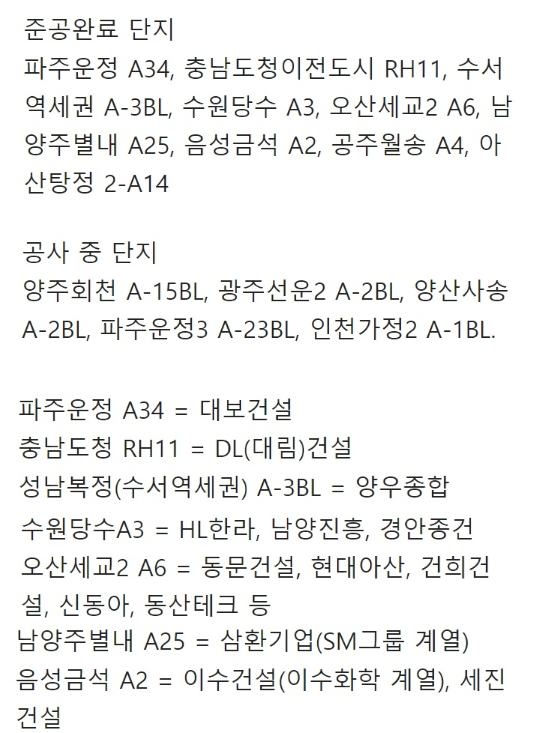 준공완료 단지
파주운정 A34, 충남도청이전도시 RH11, 수서역세권 A-3BL, 수원당수 A3, 오산세교2 A6, 남양주별내 A25, 음성금석 A2, 공주월송 A4, 아산탕정 2-A14

공사 중 단지
양주회천 A-15BL, 광주선운2 A-2BL, 양산사송 A-2BL, 파주운정3 A-23BL, 인천가정2 A-1BL.

파주운정 A34 = 대보건설
충남도청 RH11 = DL(대림)건설
성남복정(수서역세권) A-3BL = 양우종합
수원당수A3 = HL한라, 남양진흥, 경안종건
오산세교2 A6 = 동문건설, 현대아산, 건희건설, 신동아, 동산테크 등
남양주별내 A25 = 삼환기업(SM그룹 계열)
음성금석 A2 = 이수건설(이수화학 계열), 세진건설